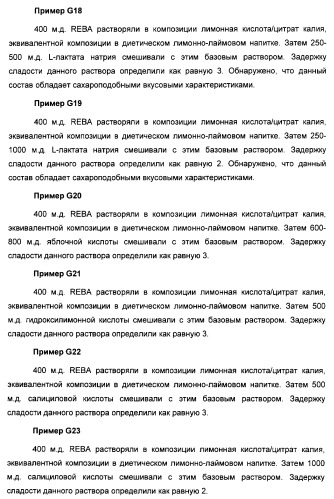 Пример G18

400 м.д. REBA растворяли в композиции лимонная кислота/цитрат калия, эквивалентной композиции в диетическом лимонно-лаймовом напитке. Затем 250-500 м.д. L-лактата натрия смешивали с этим базовым раствором. Задержку сладости данного раствора определили как равную 3. Обнаружено, что данный состав обладает сахароподобными вкусовыми характеристиками.

Пример G19

400 м.д. REBA растворяли в композиции лимонная кислота/цитрат калия, эквивалентной композиции в диетическом лимонно-лаймовом напитке. Затем 250-1000 м.д. L-лактата натрия смешивали с этим базовым раствором. Задержку сладости данного раствора определили как равную 2. Обнаружено, что данный состав обладает сахароподобными вкусовыми характеристиками.

Пример G20

400 м.д. REBA растворяли в композиции лимонная кислота/цитрат калия, эквивалентной композиции в диетическом лимонно-лаймовом напитке. Затем 600-800 м.д. яблочной кислоты смешивали с этим базовым раствором. Задержку сладости данного раствора определили как равную 3.

Пример G21

400 м.д. REBA растворяли в композиции лимонная кислота/цитрат калия, эквивалентной композиции в диетическом лимонно-лаймовом напитке. Затем 500 м.д. гидроксилимонной кислоты смешивали с этим базовым раствором. Задержку сладости данного раствора определили как равную 3.

Пример G22

400 м.д. REBA растворяли в композиции лимонная кислота/цитрат калия, эквивалентной композиции в диетическом лимонно-лаймовом напитке. Затем 500 м.д. салициловой кислоты смешивали с этим базовым раствором. Задержку сладости данного раствора определили как равную 3.

Пример G23

400 м.д. REBA растворяли в композиции лимонная кислота/цитрат калия, эквивалентной композиции в диетическом лимонно-лаймовом напитке. Затем 1000 м.д. салициловой кислоты смешивали с этим базовым раствором. Задержку сладости данного раствора определили как равную 2.